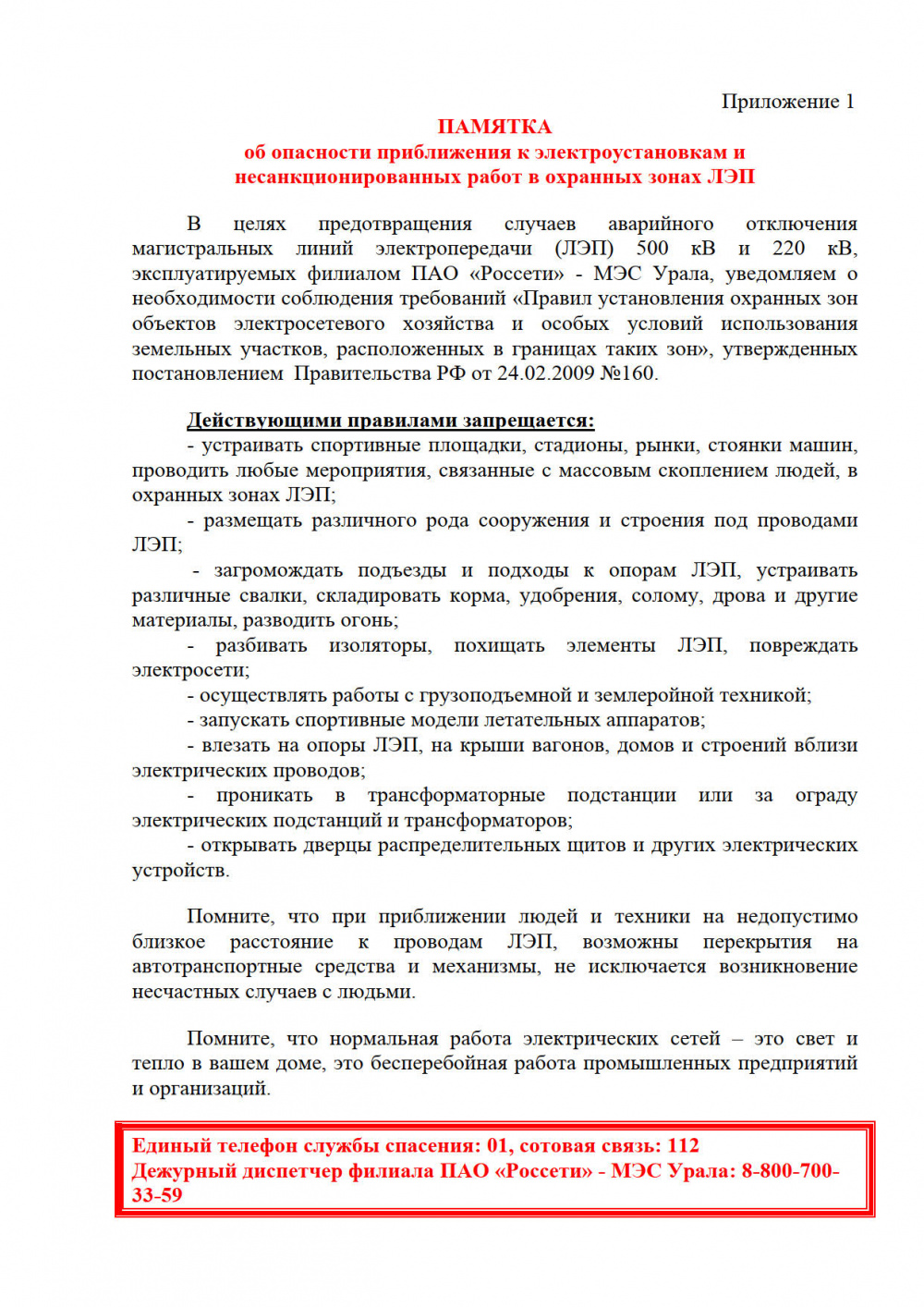 Приложение 1

ПАМЯТКА
об опасности приближения к электроустановкам и несанкционированных работ в охранных зонах ЛЭП

В целях предотвращения случаев аварийного отключения магистральных линий электропередачи (ЛЭП) 500 кВ и 220 кВ, эксплуатируемых филиалом ПАО «Россети» - МЭС Урала, уведомляем о необходимости соблюдения требований «Правил установления охранных зон объектов электросетевого хозяйства и особых условий использования земельных участков, расположенных в границах таких зон», утвержденных постановлением Правительства РФ от 24.02.2009 №160.

Действующими правилами запрещается:
- устраивать спортивные площадки, стадионы, рынки, стоянки машин, проводить любые мероприятия, связанные с массовым скоплением людей, в охранных зонах ЛЭП;
- размещать различного рода сооружения и строения под проводами ЛЭП;
- загромождать подъезды и подходы к опорам ЛЭП, устраивать различные свалки, складировать корма, удобрения, солому, дрова и другие материалы, разводить огонь;
- разбивать изоляторы, похищать элементы ЛЭП, повреждать электросети;
- осуществлять работы с грузоподъемной и землеройной техникой;
- запускать спортивные модели летательных аппаратов;
- влезать на опоры ЛЭП, на крыши вагонов, домов и строений вблизи электрических проводов;
- проникать в трансформаторные подстанции или за ограду электрических подстанций и трансформаторов;
- открывать дверцы распределительных щитов и других электрических устройств.

Помните, что при приближении людей и техники на недопустимо близкое расстояние к проводам ЛЭП, возможны перекрытия на автотранспортные средства и механизмы, не исключается возникновение несчастных случаев с людьми.

Помните, что нормальная работа электрических сетей – это свет и тепло в вашем доме, это бесперебойная работа промышленных предприятий и организаций.

Единый телефон службы спасения: 01, сотовая связь: 112
Дежурный диспетчер филиала ПАО «Россети» - МЭС Урала: 8-800-700-33-59